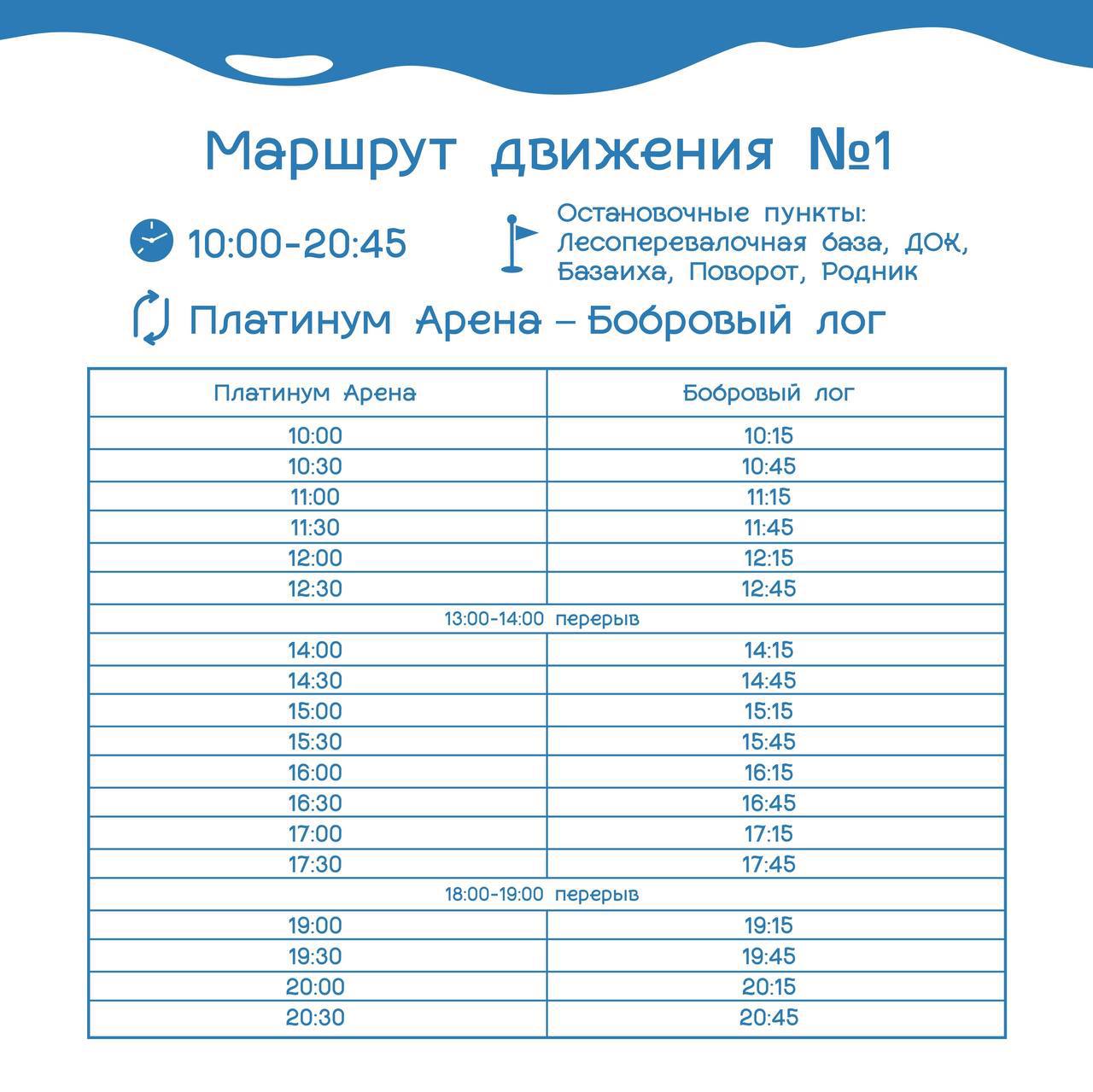 Маршрут движения №1

10:00-20:45

Остановочные пункты: Лесоперевалочная база, ДОК, Базаиха, Поворот, Родник

Платинум Арена – Бобровый лог

| Платинум Арена | Бобровый лог |
|---|---|
| 10:00 | 10:15 |
| 10:30 | 10:45 |
| 11:00 | 11:15 |
| 11:30 | 11:45 |
| 12:00 | 12:15 |
| 12:30 | 12:45 |
| 13:00-14:00 перерыв | |
| 14:00 | 14:15 |
| 14:30 | 14:45 |
| 15:00 | 15:15 |
| 15:30 | 15:45 |
| 16:00 | 16:15 |
| 16:30 | 16:45 |
| 17:00 | 17:15 |
| 17:30 | 17:45 |
| 18:00-19:00 перерыв | |
| 19:00 | 19:15 |
| 19:30 | 19:45 |
| 20:00 | 20:15 |
| 20:30 | 20:45 |